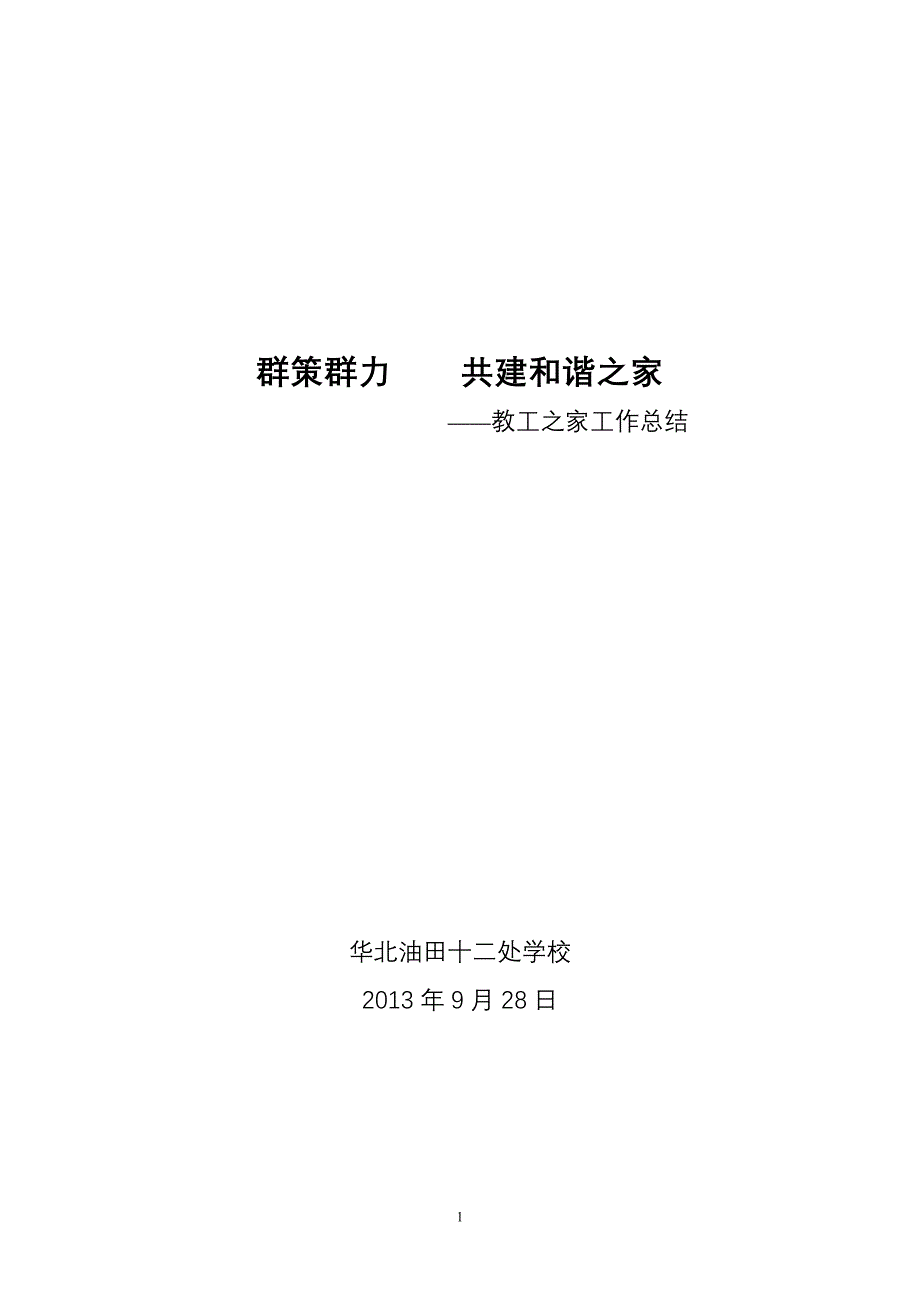 群策群力　　共建和谐之家

——教工之家工作总结

华北油田十二处学校

2013 年 9 月 28 日

1